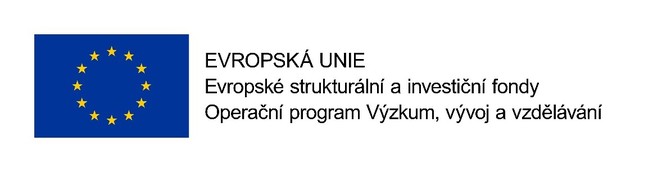 EVROPSKÁ UNIE
Evropské strukturální a investiční fondy
Operační program Výzkum, vývoj a vzdělávání